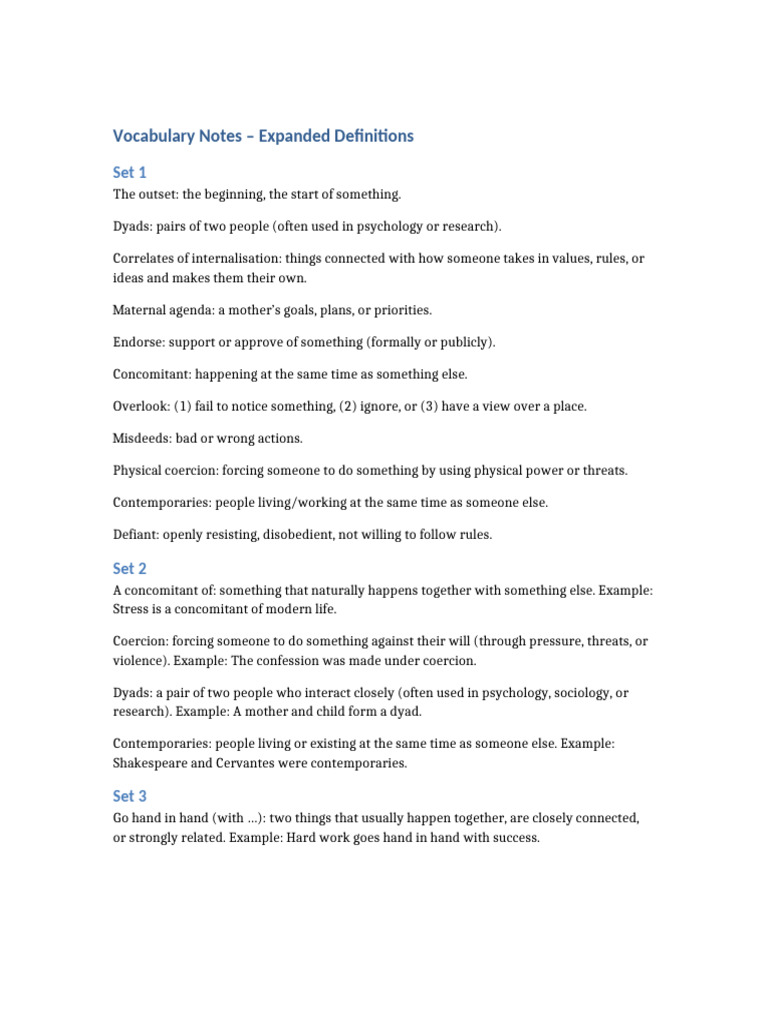 Vocabulary Notes – Expanded Definitions

Set 1

The outset: the beginning, the start of something.

Dyads: pairs of two people (often used in psychology or research).

Correlates of internalisation: things connected with how someone takes in values, rules, or ideas and makes them their own.

Maternal agenda: a mother's goals, plans, or priorities.

Endorse: support or approve of something (formally or publicly).

Concomitant: happening at the same time as something else.

Overlook: (1) fail to notice something, (2) ignore, or (3) have a view over a place.

Misdeeds: bad or wrong actions.

Physical coercion: forcing someone to do something by using physical power or threats.

Contemporaries: people living/working at the same time as someone else.

Defiant: openly resisting, disobedient, not willing to follow rules.

Set 2

A concomitant of: something that naturally happens together with something else. Example: Stress is a concomitant of modern life.

Coercion: forcing someone to do something against their will (through pressure, threats, or violence). Example: The confession was made under coercion.

Dyads: a pair of two people who interact closely (often used in psychology, sociology, or research). Example: A mother and child form a dyad.

Contemporaries: people living or existing at the same time as someone else. Example: Shakespeare and Cervantes were contemporaries.

Set 3

Go hand in hand (with ...): two things that usually happen together, are closely connected, or strongly related. Example: Hard work goes hand in hand with success.